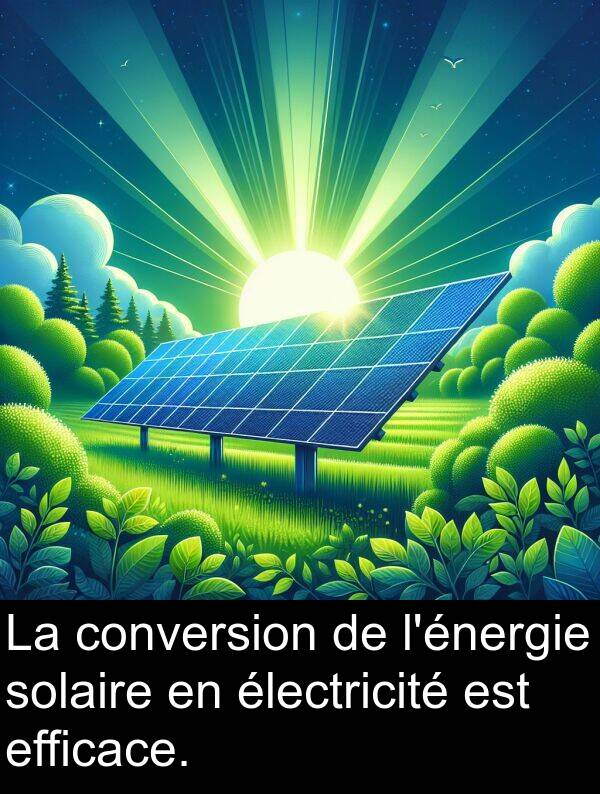 La conversion de l'énergie solaire en électricité est efficace.